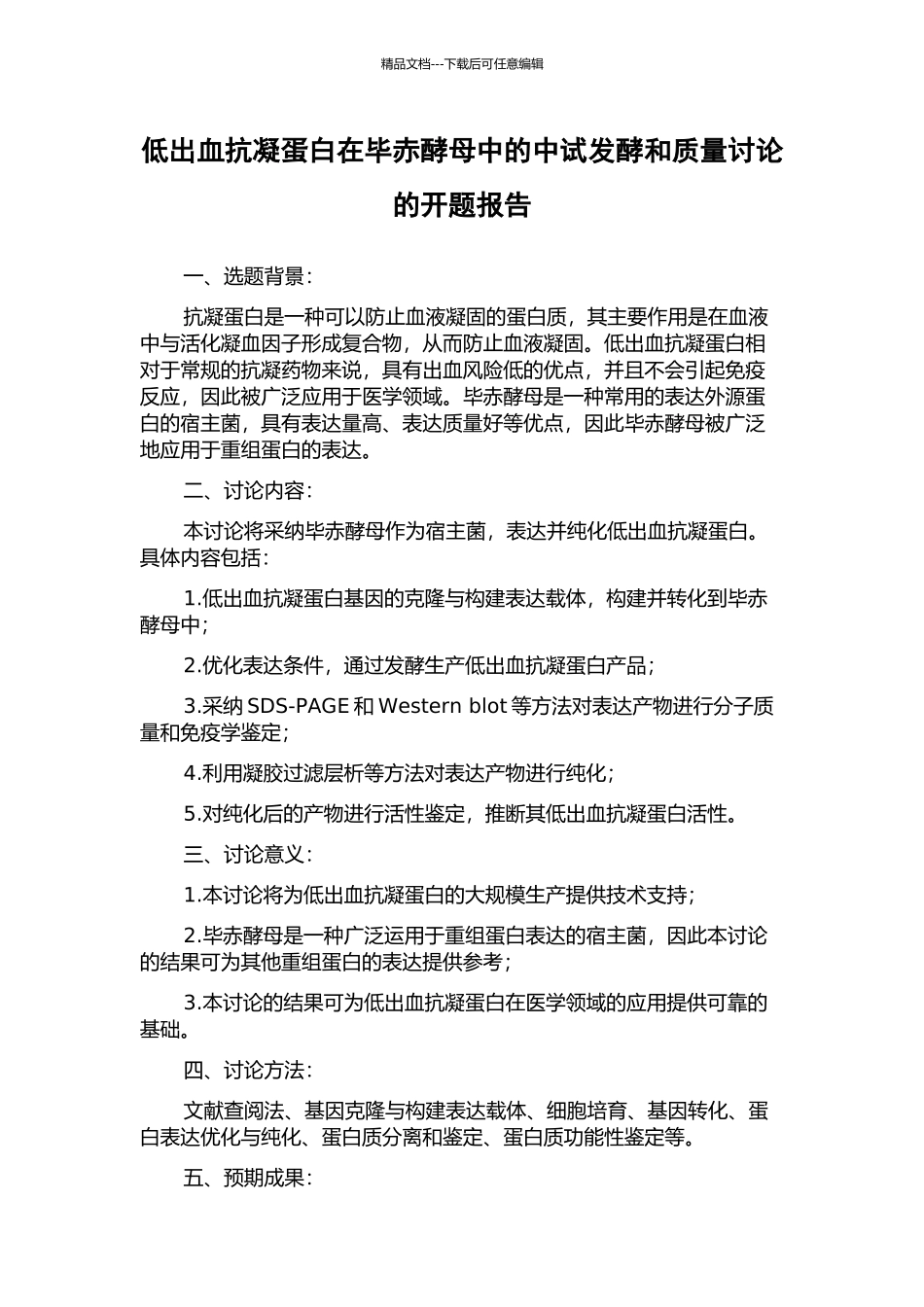 精品文档---下载后可任意编辑

低出血抗凝蛋白在毕赤酵母中的中试发酵和质量讨论的开题报告

一、选题背景：

抗凝蛋白是一种可以防止血液凝固的蛋白质，其主要作用是在血液中与活化凝血因子形成复合物，从而防止血液凝固。低出血抗凝蛋白相对于常规的抗凝药物来说，具有出血风险低的优点，并且不会引起免疫反应，因此被广泛应用于医学领域。毕赤酵母是一种常用的表达外源蛋白的宿主菌，具有表达量高、表达质量好等优点，因此毕赤酵母被广泛地应用于重组蛋白的表达。

二、讨论内容：

本讨论将采纳毕赤酵母作为宿主菌，表达并纯化低出血抗凝蛋白。具体内容包括：

1.低出血抗凝蛋白基因的克隆与构建表达载体，构建并转化到毕赤酵母中；

2.优化表达条件，通过发酵生产低出血抗凝蛋白产品；

3.采纳 SDS-PAGE 和 Western blot 等方法对表达产物进行分子质量和免疫学鉴定；

4.利用凝胶过滤层析等方法对表达产物进行纯化；

5.对纯化后的产物进行活性鉴定，推断其低出血抗凝蛋白活性。

三、讨论意义：

1.本讨论将为低出血抗凝蛋白的大规模生产提供技术支持；

2.毕赤酵母是一种广泛运用于重组蛋白表达的宿主菌，因此本讨论的结果可为其他重组蛋白的表达提供参考；

3.本讨论的结果可为低出血抗凝蛋白在医学领域的应用提供可靠的基础。

四、讨论方法：

文献查阅法、基因克隆与构建表达载体、细胞培育、基因转化、蛋白表达优化与纯化、蛋白质分离和鉴定、蛋白质功能性鉴定等。

五、预期成果：